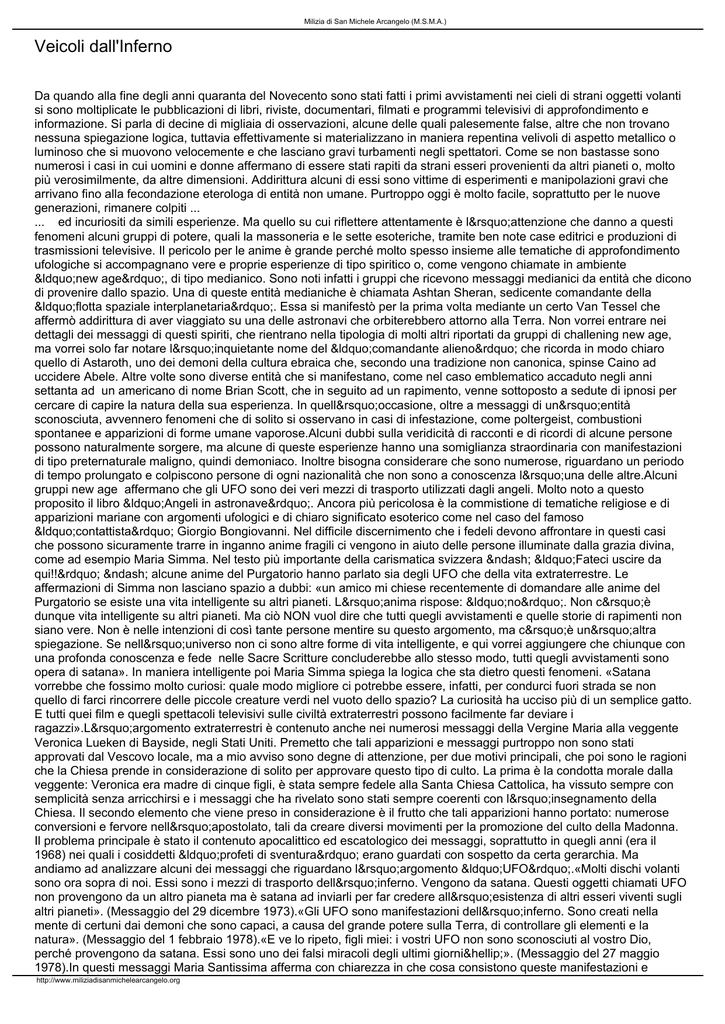 Milizia di San Michele Arcangelo (M.S.M.A.)

Veicoli dall'Inferno

Da quando alla fine degli anni quaranta del Novecento sono stati fatti i primi avvistamenti nei cieli di strani oggetti volanti si sono moltiplicate le pubblicazioni di libri, riviste, documentari, filmati e programmi televisivi di approfondimento e informazione. Si parla di decine di migliaia di osservazioni, alcune delle quali palesemente false, altre che non trovano nessuna spiegazione logica, tuttavia effettivamente si materializzano in maniera repentina velivoli di aspetto metallico o luminoso che si muovono velocemente e che lasciano gravi turbamenti negli spettatori. Come se non bastasse sono numerosi i casi in cui uomini e donne affermano di essere stati rapiti da strani esseri provenienti da altri pianeti o, molto più verosimilmente, da altre dimensioni. Addirittura alcuni di essi sono vittime di esperimenti e manipolazioni gravi che arrivano fino alla fecondazione eterologa di entità non umane. Purtroppo oggi è molto facile, soprattutto per le nuove generazioni, rimanere colpiti ...
... ed incuriositi da simili esperienze. Ma quello su cui riflettere attentamente è l&rsquo;attenzione che danno a questi fenomeni alcuni gruppi di potere, quali la massoneria e le sette esoteriche, tramite ben note case editrici e produzioni di trasmissioni televisive. Il pericolo per le anime è grande perché molto spesso insieme alle tematiche di approfondimento ufologiche si accompagnano vere e proprie esperienze di tipo spiritico o, come vengono chiamate in ambiente &ldquo;new age&rdquo;, di tipo medianico. Sono noti infatti i gruppi che ricevono messaggi medianici da entità che dicono di provenire dallo spazio. Una di queste entità medianiche è chiamata Ashtan Sheran, sedicente comandante della &ldquo;flotta spaziale interplanetaria&rdquo;. Essa si manifestò per la prima volta mediante un certo Van Tessel che affermò addirittura di aver viaggiato su una delle astronavi che orbiterebbero attorno alla Terra. Non vorrei entrare nei dettagli dei messaggi di questi spiriti, che rientrano nella tipologia di molti altri riportati da gruppi di challening new age, ma vorrei solo far notare l&rsquo;inquietante nome del &ldquo;comandante alieno&rdquo; che ricorda in modo chiaro quello di Astaroth, uno dei demoni della cultura ebraica che, secondo una tradizione non canonica, spinse Caino ad uccidere Abele. Altre volte sono diverse entità che si manifestano, come nel caso emblematico accaduto negli anni settanta ad un americano di nome Brian Scott, che in seguito ad un rapimento, venne sottoposto a sedute di ipnosi per cercare di capire la natura della sua esperienza. In quell&rsquo;occasione, oltre a messaggi di un&rsquo;entità sconosciuta, avvennero fenomeni che di solito si osservano in casi di infestazione, come poltergeist, combustioni spontanee e apparizioni di forme umane vaporose.Alcuni dubbi sulla veridicità di racconti e di ricordi di alcune persone possono naturalmente sorgere, ma alcune di queste esperienze hanno una somiglianza straordinaria con manifestazioni di tipo preternaturale maligno, quindi demoniaco. Inoltre bisogna considerare che sono numerose, riguardano un periodo di tempo prolungato e colpiscono persone di ogni nazionalità che non sono a conoscenza l&rsquo;una delle altre.Alcuni gruppi new age affermano che gli UFO sono dei veri mezzi di trasporto utilizzati dagli angeli. Molto noto a questo proposito il libro &ldquo;Angeli in astronave&rdquo;. Ancora più pericolosa è la commistione di tematiche religiose e di apparizioni mariane con argomenti ufologici e di chiaro significato esoterico come nel caso del famoso &ldquo;contattista&rdquo; Giorgio Bongiovanni. Nel difficile discernimento che i fedeli devono affrontare in questi casi che possono sicuramente trarre in inganno anime fragili ci vengono in aiuto delle persone illuminate dalla grazia divina, come ad esempio Maria Simma. Nel testo più importante della carismatica svizzera &ndash; &ldquo;Fateci uscire da qui!!&rdquo; &ndash; alcune anime del Purgatorio hanno parlato sia degli UFO che della vita extraterrestre. Le affermazioni di Simma non lasciano spazio a dubbi: «un amico mi chiese recentemente di domandare alle anime del Purgatorio se esiste una vita intelligente su altri pianeti. L&rsquo;anima rispose: &ldquo;no&rdquo;. Non c&rsquo;è dunque vita intelligente su altri pianeti. Ma ciò NON vuol dire che tutti quegli avvistamenti e quelle storie di rapimenti non siano vere. Non è nelle intenzioni di così tante persone mentire su questo argomento, ma c&rsquo;è un&rsquo;altra spiegazione. Se nell&rsquo;universo non ci sono altre forme di vita intelligente, e qui vorrei aggiungere che chiunque con una profonda conoscenza e fede nelle Sacre Scritture concluderebbe allo stesso modo, tutti quegli avvistamenti sono opera di satana». In maniera intelligente poi Maria Simma spiega la logica che sta dietro questi fenomeni. «Satana vorrebbe che fossimo molto curiosi: quale modo migliore ci potrebbe essere, infatti, per condurci fuori strada se non quello di farci rincorrere delle piccole creature verdi nel vuoto dello spazio? La curiosità ha ucciso più di un semplice gatto. E tutti quei film e quegli spettacoli televisivi sulle civiltà extraterrestri possono facilmente far deviare i ragazzi».L&rsquo;argomento extraterrestri è contenuto anche nei numerosi messaggi della Vergine Maria alla veggente Veronica Lueken di Bayside, negli Stati Uniti. Premetto che tali apparizioni e messaggi purtroppo non sono stati approvati dal Vescovo locale, ma a mio avviso sono degne di attenzione, per due motivi principali, che poi sono le ragioni che la Chiesa prende in considerazione di solito per approvare questo tipo di culto. La prima è la condotta morale dalla veggente: Veronica era madre di cinque figli, è stata sempre fedele alla Santa Chiesa Cattolica, ha vissuto sempre con semplicità senza arricchirsi e i messaggi che ha rivelato sono stati sempre coerenti con l&rsquo;insegnamento della Chiesa. Il secondo elemento che viene preso in considerazione è il frutto che tali apparizioni hanno portato: numerose conversioni e fervore nell&rsquo;apostolato, tali da creare diversi movimenti per la promozione del culto della Madonna. Il problema principale è stato il contenuto apocalittico ed escatologico dei messaggi, soprattutto in quegli anni (era il 1968) nei quali i cosiddetti &ldquo;profeti di sventura&rdquo; erano guardati con sospetto da certa gerarchia. Ma andiamo ad analizzare alcuni dei messaggi che riguardano l&rsquo;argomento &ldquo;UFO&rdquo;.«Molti dischi volanti sono ora sopra di noi. Essi sono i mezzi di trasporto dell&rsquo;inferno. Vengono da satana. Questi oggetti chiamati UFO non provengono da un altro pianeta ma è satana ad inviarli per far credere all&rsquo;esistenza di altri esseri viventi sugli altri pianeti». (Messaggio del 29 dicembre 1973).«Gli UFO sono manifestazioni dell&rsquo;inferno. Sono creati nella mente di certuni dai demoni che sono capaci, a causa del grande potere sulla Terra, di controllare gli elementi e la natura». (Messaggio del 1 febbraio 1978).«E ve lo ripeto, figli miei: i vostri UFO non sono sconosciuti al vostro Dio, perché provengono da satana. Essi sono uno dei falsi miracoli degli ultimi giorni&hellip;». (Messaggio del 27 maggio 1978).In questi messaggi Maria Santissima afferma con chiarezza in che cosa consistono queste manifestazioni e

http://www.miliziadisanmichelearcangelo.org